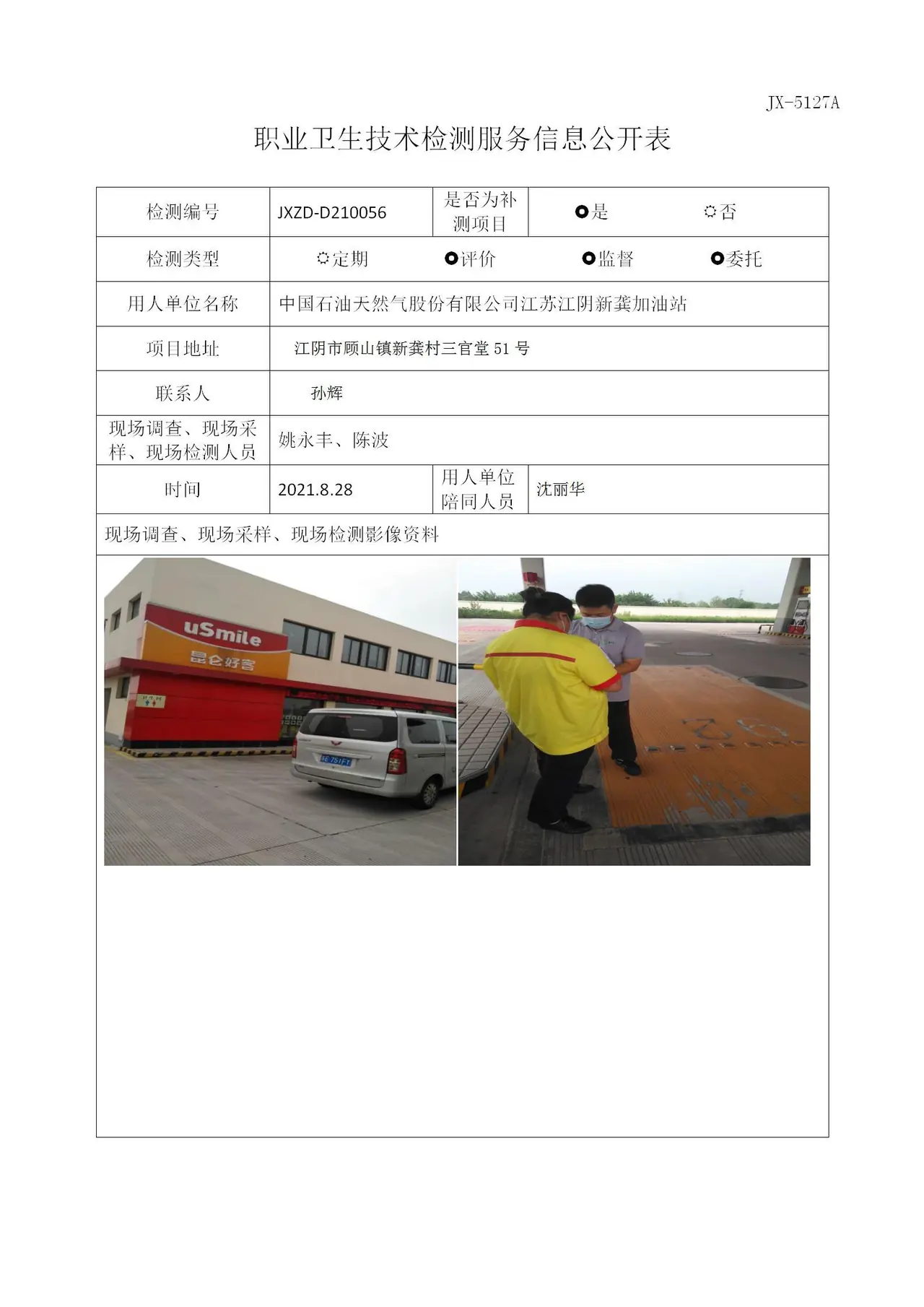 JX-5127A

职业卫生技术检测服务信息公开表

检测编号 JXZD-D210056 是否为补测项目 ●是 ○否

检测类型 ○定期 ●评价 ●监督 ●委托

用人单位名称 中国石油天然气股份有限公司江苏江阴新龚加油站

项目地址 江阴市顾山镇新龚村三官堂51号

联系人 孙辉

现场调查、现场采样、现场检测人员 姚永丰、陈波

时间 2021.8.28 用人单位陪同人员 沈丽华

现场调查、现场采样、现场检测影像资料

uSmile
昆仑好客